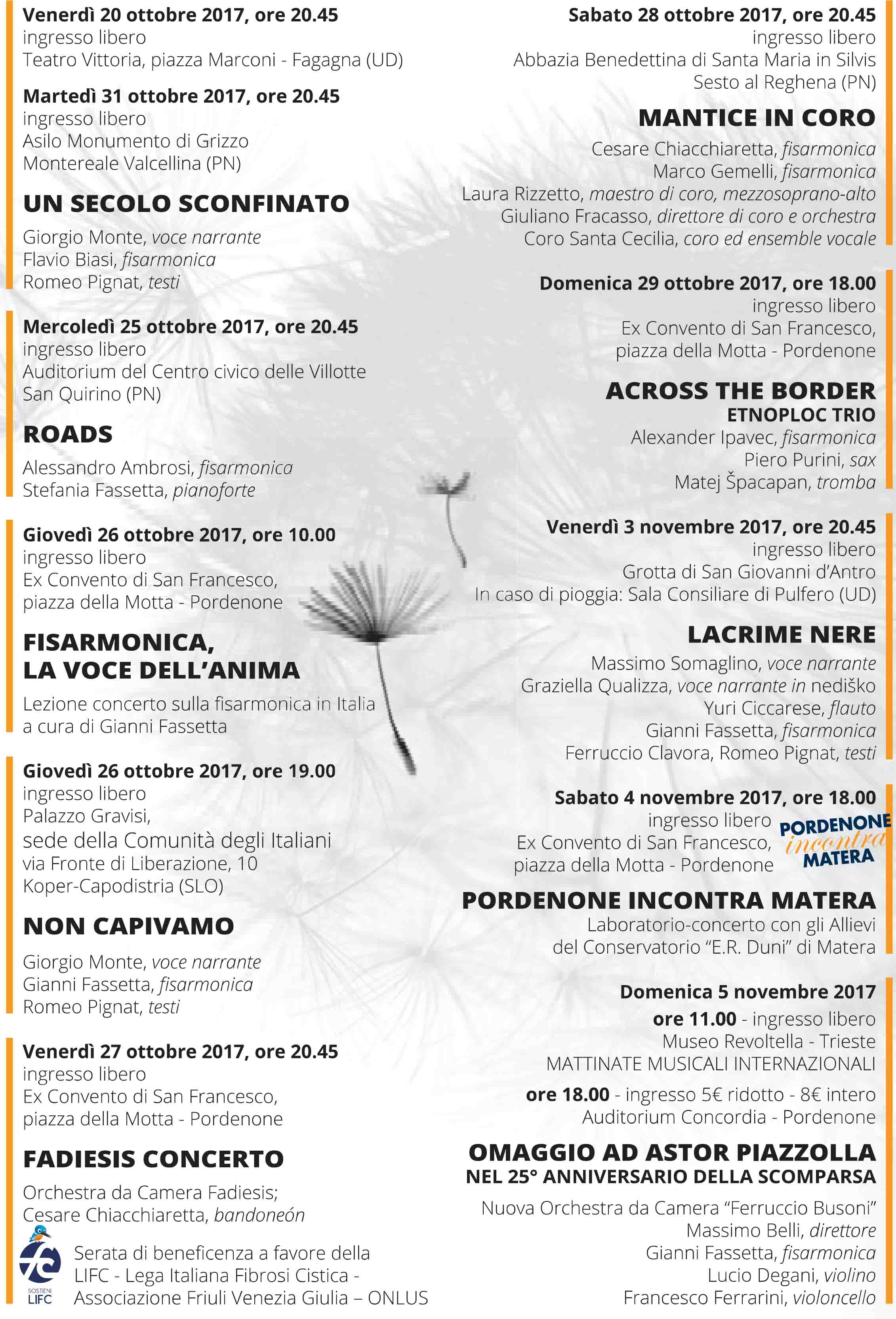 Venerdì 20 ottobre 2017, ore 20.45
ingresso libero
Teatro Vittoria, piazza Marconi - Fagagna (UD)

Martedì 31 ottobre 2017, ore 20.45
ingresso libero
Asilo Monumento di Grizzo
Montereale Valcellina (PN)

UN SECOLO SCONFINATO

Giorgio Monte, voce narrante
Flavio Biasi, fisarmonica
Romeo Pignat, testi

Mercoledì 25 ottobre 2017, ore 20.45
ingresso libero
Auditorium del Centro civico delle Villotte
San Quirino (PN)

ROADS

Alessandro Ambrosi, fisarmonica
Stefania Fassetta, pianoforte

Giovedì 26 ottobre 2017, ore 10.00
ingresso libero
Ex Convento di San Francesco,
piazza della Motta - Pordenone

FISARMONICA,
LA VOCE DELL'ANIMA

Lezione concerto sulla fisarmonica in Italia
a cura di Gianni Fassetta

Giovedì 26 ottobre 2017, ore 19.00
ingresso libero
Palazzo Gravisi,
sede della Comunità degli Italiani
via Fronte di Liberazione, 10
Koper-Capodistria (SLO)

NON CAPIVAMO

Giorgio Monte, voce narrante
Gianni Fassetta, fisarmonica
Romeo Pignat, testi

Venerdì 27 ottobre 2017, ore 20.45
ingresso libero
Ex Convento di San Francesco,
piazza della Motta - Pordenone

FADIESIS CONCERTO

Orchestra da Camera Fadiesis;
Cesare Chiacchiaretta, bandoneón

SOSTIENI
LIFC

Serata di beneficenza a favore della
LIFC - Lega Italiana Fibrosi Cistica -
Associazione Friuli Venezia Giulia – ONLUS

Sabato 28 ottobre 2017, ore 20.45
ingresso libero
Abbazia Benedettina di Santa Maria in Silvis
Sesto al Reghena (PN)

MANTICE IN CORO

Cesare Chiacchiaretta, fisarmonica
Marco Gemelli, fisarmonica
Laura Rizzetto, maestro di coro, mezzosoprano-alto
Giuliano Fracasso, direttore di coro e orchestra
Coro Santa Cecilia, coro ed ensemble vocale

Domenica 29 ottobre 2017, ore 18.00
ingresso libero
Ex Convento di San Francesco,
piazza della Motta - Pordenone

ACROSS THE BORDER
ETNOPLOC TRIO
Alexander Ipavec, fisarmonica
Piero Purini, sax
Matej Špacapan, tromba

Venerdì 3 novembre 2017, ore 20.45
ingresso libero
Grotta di San Giovanni d'Antro
In caso di pioggia: Sala Consiliare di Pulfero (UD)

LACRIME NERE

Massimo Somaglino, voce narrante
Graziella Qualizza, voce narrante in nediško
Yuri Ciccarese, flauto
Gianni Fassetta, fisarmonica
Ferruccio Clavora, Romeo Pignat, testi

Sabato 4 novembre 2017, ore 18.00
ingresso libero
Ex Convento di San Francesco,
piazza della Motta - Pordenone

PORDENONE incontra MATERA

PORDENONE INCONTRA MATERA
Laboratorio-concerto con gli Allievi
del Conservatorio "E.R. Duni" di Matera

Domenica 5 novembre 2017
ore 11.00 - ingresso libero
Museo Revoltella - Trieste
MATTINATE MUSICALI INTERNAZIONALI

ore 18.00 - ingresso 5€ ridotto - 8€ intero
Auditorium Concordia - Pordenone

OMAGGIO AD ASTOR PIAZZOLLA
NEL 25° ANNIVERSARIO DELLA SCOMPARSA

Nuova Orchestra da Camera "Ferruccio Busoni"
Massimo Belli, direttore
Gianni Fassetta, fisarmonica
Lucio Degani, violino
Francesco Ferrarini, violoncello